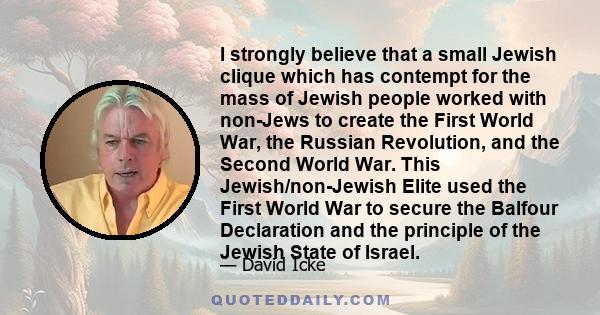 I strongly believe that a small Jewish clique which has contempt for the mass of Jewish people worked with non-Jews to create the First World War, the Russian Revolution, and the Second World War. This Jewish/non-Jewish Elite used the First World War to secure the Balfour Declaration and the principle of the Jewish State of Israel.

— David Icke

QUOTEDDAILY.COM